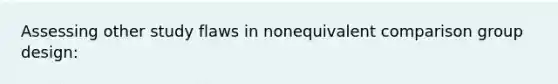 Assessing other study flaws in nonequivalent comparison group design: